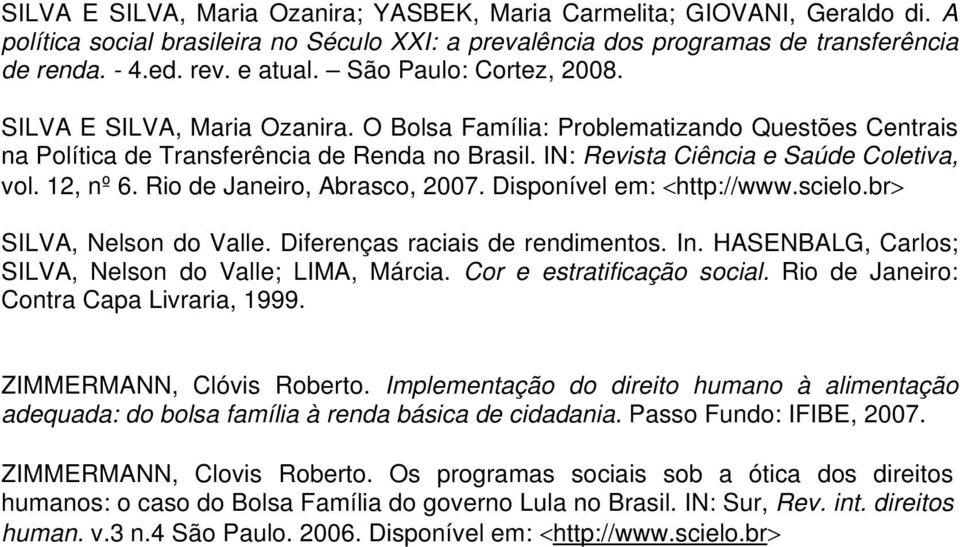 SILVA E SILVA, Maria Ozanira; YASBEK, Maria Carmelita; GIOVANI, Geraldo di. A política social brasileira no Século XXI: a prevalência dos programas de transferência de renda. - 4.ed. rev. e atual. – São Paulo: Cortez, 2008.

SILVA E SILVA, Maria Ozanira. O Bolsa Família: Problematizando Questões Centrais na Política de Transferência de Renda no Brasil. IN: Revista Ciência e Saúde Coletiva, vol. 12, nº 6. Rio de Janeiro, Abrasco, 2007. Disponível em: <http://www.scielo.br>

SILVA, Nelson do Valle. Diferenças raciais de rendimentos. In. HASENBALG, Carlos; SILVA, Nelson do Valle; LIMA, Márcia. Cor e estratificação social. Rio de Janeiro: Contra Capa Livraria, 1999.

ZIMMERMANN, Clóvis Roberto. Implementação do direito humano à alimentação adequada: do bolsa família à renda básica de cidadania. Passo Fundo: IFIBE, 2007.

ZIMMERMANN, Clovis Roberto. Os programas sociais sob a ótica dos direitos humanos: o caso do Bolsa Família do governo Lula no Brasil. IN: Sur, Rev. int. direitos human. v.3 n.4 São Paulo. 2006. Disponível em: <http://www.scielo.br>